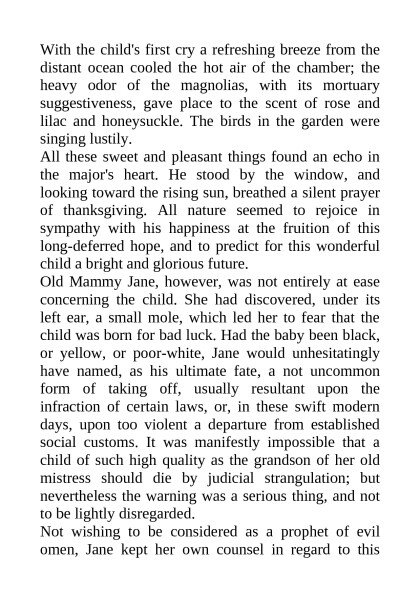 With the child's first cry a refreshing breeze from the distant ocean cooled the hot air of the chamber; the heavy odor of the magnolias, with its mortuary suggestiveness, gave place to the scent of rose and lilac and honeysuckle. The birds in the garden were singing lustily.

All these sweet and pleasant things found an echo in the major's heart. He stood by the window, and looking toward the rising sun, breathed a silent prayer of thanksgiving. All nature seemed to rejoice in sympathy with his happiness at the fruition of this long-deferred hope, and to predict for this wonderful child a bright and glorious future.

Old Mammy Jane, however, was not entirely at ease concerning the child. She had discovered, under its left ear, a small mole, which led her to fear that the child was born for bad luck. Had the baby been black, or yellow, or poor-white, Jane would unhesitatingly have named, as his ultimate fate, a not uncommon form of taking off, usually resultant upon the infraction of certain laws, or, in these swift modern days, upon too violent a departure from established social customs. It was manifestly impossible that a child of such high quality as the grandson of her old mistress should die by judicial strangulation; but nevertheless the warning was a serious thing, and not to be lightly disregarded.

Not wishing to be considered as a prophet of evil omen, Jane kept her own counsel in regard to this